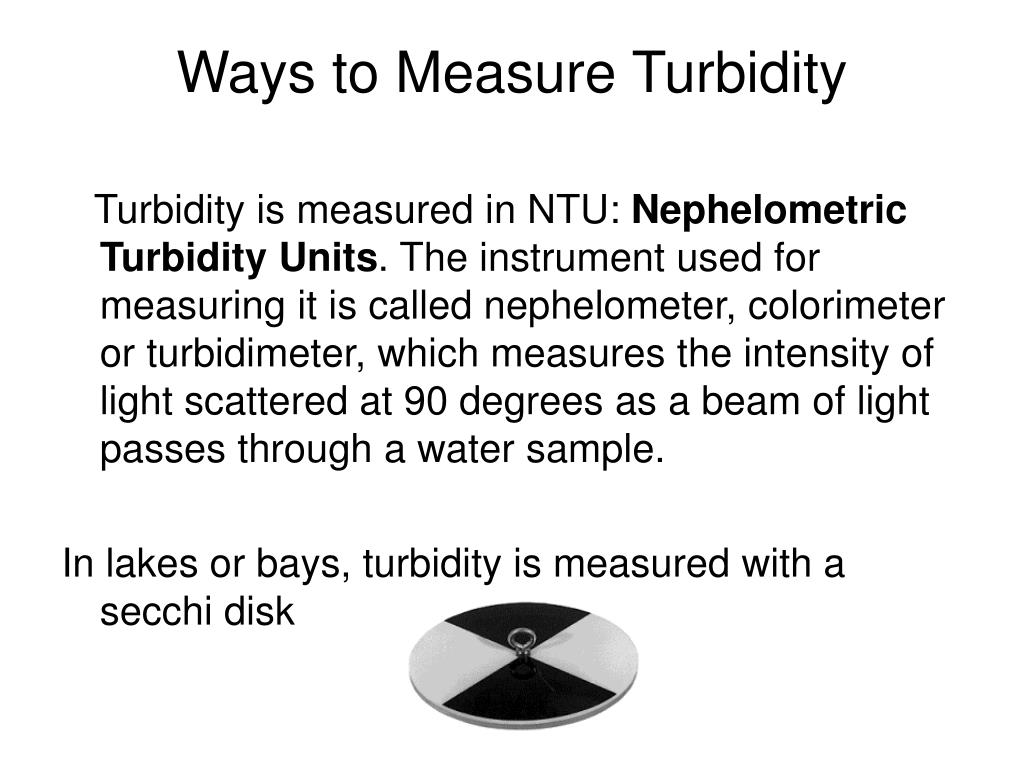 Ways to Measure Turbidity

Turbidity is measured in NTU: Nephelometric Turbidity Units. The instrument used for measuring it is called nephelometer, colorimeter or turbidimeter, which measures the intensity of light scattered at 90 degrees as a beam of light passes through a water sample.

In lakes or bays, turbidity is measured with a secchi disk